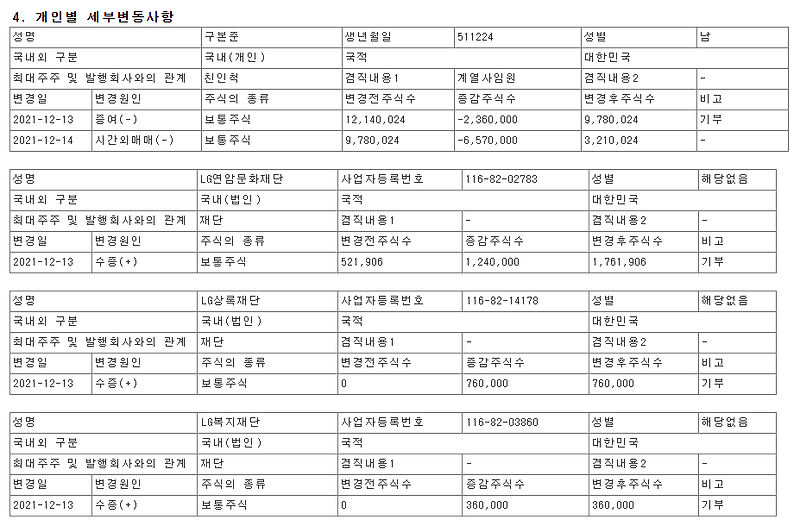 4. 개인별 세부변동사항

| 성명 | | 구본준 | 생년월일 | 511224 | 성별 | 남 |
|---|---|---|---|---|---|---|
| 국내외 구분 | | 국내(개인) | 국적 | | 대한민국 | |
| 최대주주 및 발행회사와의 관계 | | 친인척 | 겸직내용1 | 계열사임원 | 겸직내용2 | - |
| 변경일 | 변경원인 | 주식의 종류 | 변경전주식수 | 증감주식수 | 변경후주식수 | 비고 |
| 2021-12-13 | 증여(-) | 보통주식 | 12,140,024 | -2,360,000 | 9,780,024 | 기부 |
| 2021-12-14 | 시간외매매(-) | 보통주식 | 9,780,024 | -6,570,000 | 3,210,024 | - |

| 성명 | | LG연암문화재단 | 사업자등록번호 | 116-82-02783 | 성별 | 해당없음 |
|---|---|---|---|---|---|---|
| 국내외 구분 | | 국내(법인) | 국적 | | 대한민국 | |
| 최대주주 및 발행회사와의 관계 | | 재단 | 겸직내용1 | - | 겸직내용2 | - |
| 변경일 | 변경원인 | 주식의 종류 | 변경전주식수 | 증감주식수 | 변경후주식수 | 비고 |
| 2021-12-13 | 수증(+) | 보통주식 | 521,906 | 1,240,000 | 1,761,906 | 기부 |

| 성명 | | LG상록재단 | 사업자등록번호 | 116-82-14178 | 성별 | 해당없음 |
|---|---|---|---|---|---|---|
| 국내외 구분 | | 국내(법인) | 국적 | | 대한민국 | |
| 최대주주 및 발행회사와의 관계 | | 재단 | 겸직내용1 | - | 겸직내용2 | - |
| 변경일 | 변경원인 | 주식의 종류 | 변경전주식수 | 증감주식수 | 변경후주식수 | 비고 |
| 2021-12-13 | 수증(+) | 보통주식 | 0 | 760,000 | 760,000 | 기부 |

| 성명 | | LG복지재단 | 사업자등록번호 | 116-82-03860 | 성별 | 해당없음 |
|---|---|---|---|---|---|---|
| 국내외 구분 | | 국내(법인) | 국적 | | 대한민국 | |
| 최대주주 및 발행회사와의 관계 | | 재단 | 겸직내용1 | - | 겸직내용2 | - |
| 변경일 | 변경원인 | 주식의 종류 | 변경전주식수 | 증감주식수 | 변경후주식수 | 비고 |
| 2021-12-13 | 수증(+) | 보통주식 | 0 | 360,000 | 360,000 | 기부 |